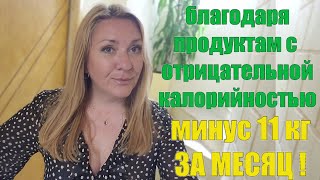 благодаря продуктам с отрицательной калорийностью

минус 11 кг

ЗА МЕСЯЦ !